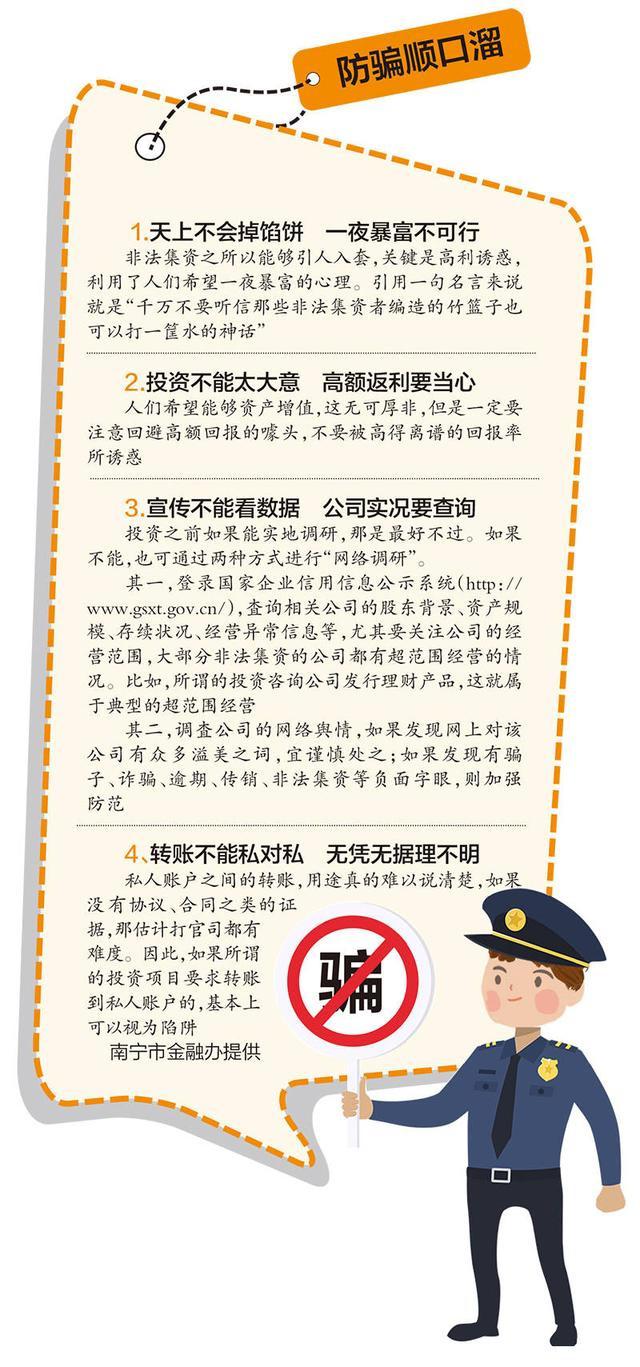 防骗顺口溜

1.天上不会掉馅饼　一夜暴富不可行

非法集资之所以能够引人入套，关键是高利诱惑，利用了人们希望一夜暴富的心理。引用一句名言来说就是“千万不要听信那些非法集资者编造的竹篮子也可以打一筐水的神话”

2.投资不能太大意　高额返利要当心

人们希望能够资产增值，这无可厚非，但是一定要注意回避高额回报的噱头，不要被高得离谱的回报率所诱惑

3.宣传不能看数据　公司实况要查询

投资之前如果能实地调研，那是最好不过。如果不能，也可通过两种方式进行“网络调研”。

其一，登录国家企业信用信息公示系统（http://www.gsxt.gov.cn/），查询相关公司的股东背景、资产规模、存续状况、经营异常信息等，尤其要关注公司的经营范围，大部分非法集资的公司都有超范围经营的情况。比如，所谓的投资咨询公司发行理财产品，这就属于典型的超范围经营

其二，调查公司的网络舆情，如果发现网上对该公司有众多溢美之词，宜谨慎处之；如果发现有骗子、诈骗、逾期、传销、非法集资等负面字眼，则加强防范

4、转账不能私对私　无凭无据理不明

私人账户之间的转账，用途真的难以说清楚，如果没有协议、合同之类的证据，那估计打官司都有难度。因此，如果所谓的投资项目要求转账到私人账户的，基本上可以视为陷阱

南宁市金融办提供

骗